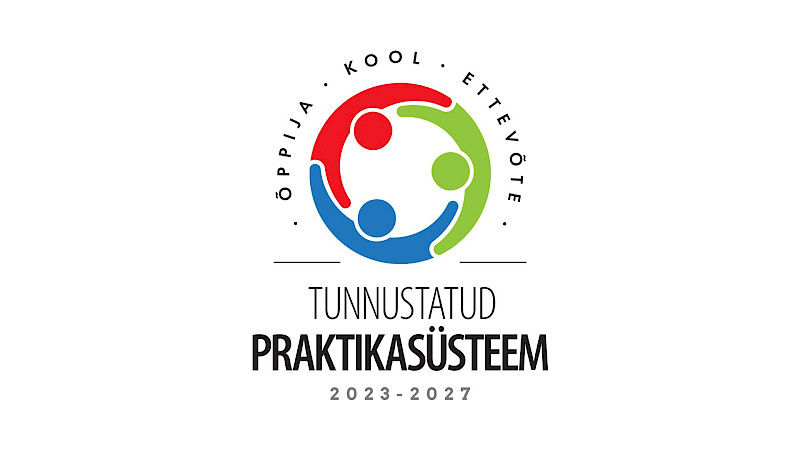 · ÕPPIJA · KOOL · ETTEVÕTE ·

TUNNUSTATUD
PRAKTIKASÜSTEEM
2023-2027